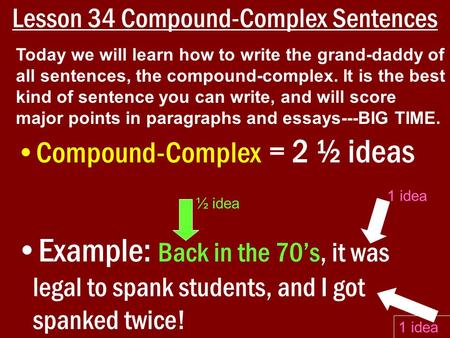 Lesson 34 Compound-Complex Sentences

Today we will learn how to write the grand-daddy of all sentences, the compound-complex. It is the best kind of sentence you can write, and will score major points in paragraphs and essays---BIG TIME.

• Compound-Complex = 2 ½ ideas

½ idea

1 idea

• Example: Back in the 70's, it was legal to spank students, and I got spanked twice!

1 idea